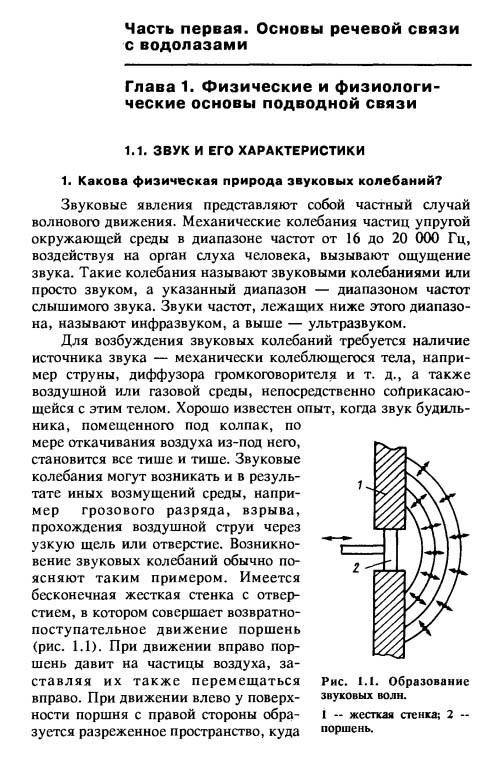 Часть первая. Основы речевой связи с водолазами

Глава 1. Физические и физиологические основы подводной связи

1.1. ЗВУК И ЕГО ХАРАКТЕРИСТИКИ

1. Какова физическая природа звуковых колебаний?

Звуковые явления представляют собой частный случай волнового движения. Механические колебания частиц упругой окружающей среды в диапазоне частот от 16 до 20 000 Гц, воздействуя на орган слуха человека, вызывают ощущение звука. Такие колебания называют звуковыми колебаниями или просто звуком, а указанный диапазон — диапазоном частот слышимого звука. Звуки частот, лежащих ниже этого диапазона, называют инфразвуком, а выше — ультразвуком.

Для возбуждения звуковых колебаний требуется наличие источника звука — механически колеблющегося тела, например струны, диффузора громкоговорителя и т. д., а также воздушной или газовой среды, непосредственно соприкасающейся с этим телом. Хорошо известен опыт, когда звук будильника, помещенного под колпак, по мере откачивания воздуха из-под него, становится все тише и тише. Звуковые колебания могут возникать и в результате иных возмущений среды, например грозового разряда, взрыва, прохождения воздушной струи через узкую щель или отверстие. Возникновение звуковых колебаний обычно поясняют таким примером. Имеется бесконечная жесткая стенка с отверстием, в котором совершает возвратно-поступательное движение поршень (рис. 1.1). При движении вправо поршень давит на частицы воздуха, заставляя их также перемещаться вправо. При движении влево у поверхности поршня с правой стороны образуется разреженное пространство, куда

1

2

Рис. 1.1. Образование звуковых волн.

1 -- жесткая стенка; 2 -- поршень.